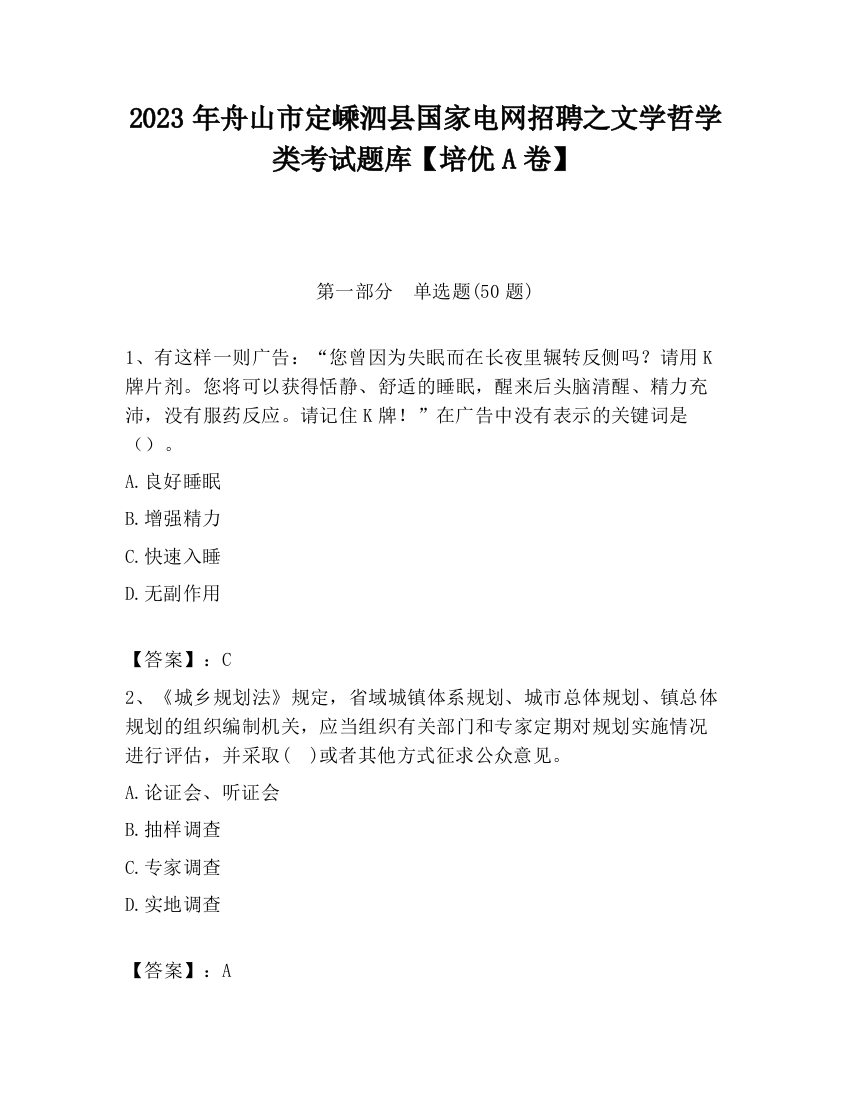 2023 年舟山市定嵊泗县国家电网招聘之文学哲学类考试题库【培优 A 卷】

第一部分　单选题(50 题)

1、有这样一则广告：“您曾因为失眠而在长夜里辗转反侧吗？请用 K 牌片剂。您将可以获得恬静、舒适的睡眠，醒来后头脑清醒、精力充沛，没有服药反应。请记住 K 牌！”在广告中没有表示的关键词是（）。

A.良好睡眠

B.增强精力

C.快速入睡

D.无副作用

【答案】：C

2、《城乡规划法》规定，省域城镇体系规划、城市总体规划、镇总体规划的组织编制机关，应当组织有关部门和专家定期对规划实施情况进行评估，并采取（　)或者其他方式征求公众意见。

A.论证会、听证会

B.抽样调查

C.专家调查

D.实地调查

【答案】：A